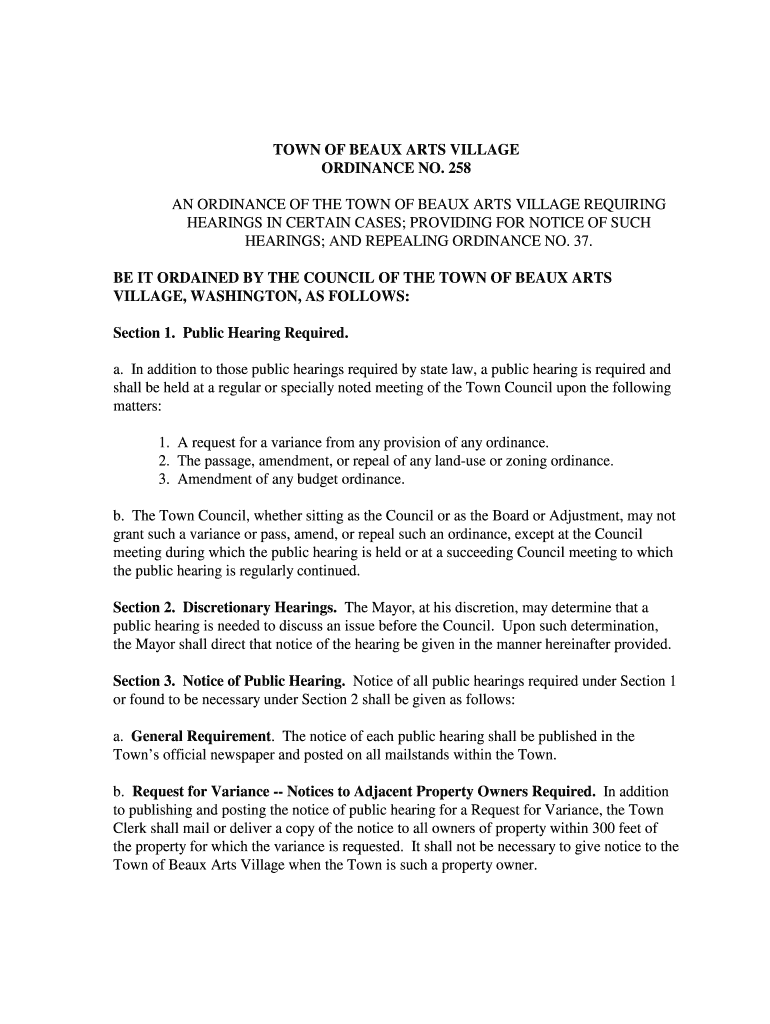 TOWN OF BEAUX ARTS VILLAGE
ORDINANCE NO. 258

AN ORDINANCE OF THE TOWN OF BEAUX ARTS VILLAGE REQUIRING HEARINGS IN CERTAIN CASES; PROVIDING FOR NOTICE OF SUCH HEARINGS; AND REPEALING ORDINANCE NO. 37.

BE IT ORDAINED BY THE COUNCIL OF THE TOWN OF BEAUX ARTS VILLAGE, WASHINGTON, AS FOLLOWS:

Section 1. Public Hearing Required.

a. In addition to those public hearings required by state law, a public hearing is required and shall be held at a regular or specially noted meeting of the Town Council upon the following matters:

1. A request for a variance from any provision of any ordinance.
2. The passage, amendment, or repeal of any land-use or zoning ordinance.
3. Amendment of any budget ordinance.

b. The Town Council, whether sitting as the Council or as the Board or Adjustment, may not grant such a variance or pass, amend, or repeal such an ordinance, except at the Council meeting during which the public hearing is held or at a succeeding Council meeting to which the public hearing is regularly continued.

Section 2. Discretionary Hearings. The Mayor, at his discretion, may determine that a public hearing is needed to discuss an issue before the Council. Upon such determination, the Mayor shall direct that notice of the hearing be given in the manner hereinafter provided.

Section 3. Notice of Public Hearing. Notice of all public hearings required under Section 1 or found to be necessary under Section 2 shall be given as follows:

a. General Requirement. The notice of each public hearing shall be published in the Town's official newspaper and posted on all mailstands within the Town.

b. Request for Variance -- Notices to Adjacent Property Owners Required. In addition to publishing and posting the notice of public hearing for a Request for Variance, the Town Clerk shall mail or deliver a copy of the notice to all owners of property within 300 feet of the property for which the variance is requested. It shall not be necessary to give notice to the Town of Beaux Arts Village when the Town is such a property owner.